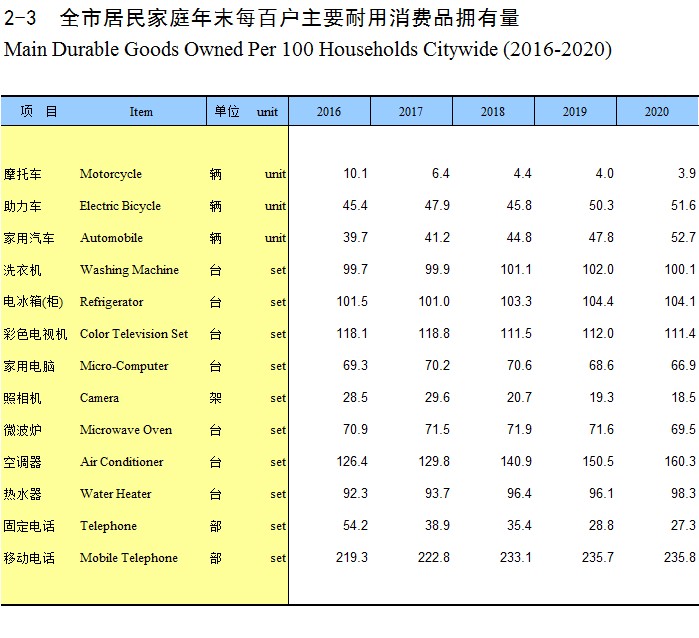 2-3　全市居民家庭年末每百户主要耐用消费品拥有量
Main Durable Goods Owned Per 100 Households Citywide (2016-2020)

| 项　目 | Item | 单位 | unit | 2016 | 2017 | 2018 | 2019 | 2020 |
|---|---|---|---|---|---|---|---|---|
| 摩托车 | Motorcycle | 辆 | unit | 10.1 | 6.4 | 4.4 | 4.0 | 3.9 |
| 助力车 | Electric Bicycle | 辆 | unit | 45.4 | 47.9 | 45.8 | 50.3 | 51.6 |
| 家用汽车 | Automobile | 辆 | unit | 39.7 | 41.2 | 44.8 | 47.8 | 52.7 |
| 洗衣机 | Washing Machine | 台 | set | 99.7 | 99.9 | 101.1 | 102.0 | 100.1 |
| 电冰箱(柜) | Refrigerator | 台 | set | 101.5 | 101.0 | 103.3 | 104.4 | 104.1 |
| 彩色电视机 | Color Television Set | 台 | set | 118.1 | 118.8 | 111.5 | 112.0 | 111.4 |
| 家用电脑 | Micro-Computer | 台 | set | 69.3 | 70.2 | 70.6 | 68.6 | 66.9 |
| 照相机 | Camera | 架 | set | 28.5 | 29.6 | 20.7 | 19.3 | 18.5 |
| 微波炉 | Microwave Oven | 台 | set | 70.9 | 71.5 | 71.9 | 71.6 | 69.5 |
| 空调器 | Air Conditioner | 台 | set | 126.4 | 129.8 | 140.9 | 150.5 | 160.3 |
| 热水器 | Water Heater | 台 | set | 92.3 | 93.7 | 96.4 | 96.1 | 98.3 |
| 固定电话 | Telephone | 部 | set | 54.2 | 38.9 | 35.4 | 28.8 | 27.3 |
| 移动电话 | Mobile Telephone | 部 | set | 219.3 | 222.8 | 233.1 | 235.7 | 235.8 |